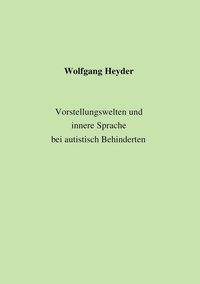 Wolfgang Heyder

Vorstellungswelten und
innere Sprache
bei autistisch Behinderten